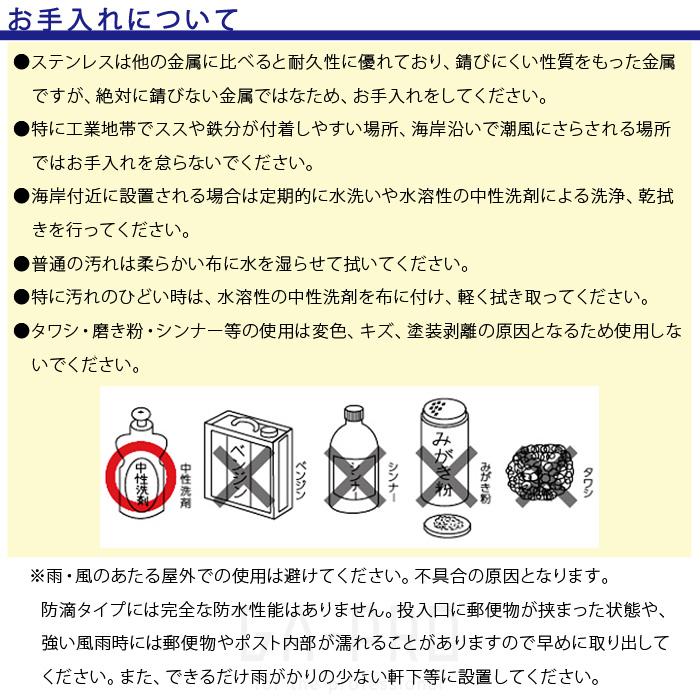 お手入れについて

●ステンレスは他の金属に比べると耐久性に優れており、錆びにくい性質をもった金属ですが、絶対に錆びない金属ではなため、お手入れをしてください。

●特に工業地帯でススや鉄分が付着しやすい場所、海岸沿いで潮風にさらされる場所ではお手入れを怠らないでください。

●海岸付近に設置される場合は定期的に水洗いや水溶性の中性洗剤による洗浄、乾拭きを行ってください。

●普通の汚れは柔らかい布に水を湿らせて拭いてください。

●特に汚れのひどい時は、水溶性の中性洗剤を布に付け、軽く拭き取ってください。

●タワシ・磨き粉・シンナー等の使用は変色、キズ、塗装剥離の原因となるため使用しないでください。

中性洗剤
中性洗剤
ベンジン
ベンジン
シンナー
シンナー
みがき粉
みがき粉
タワシ

※雨・風のあたる屋外での使用は避けてください。不具合の原因となります。
防滴タイプには完全な防水性能はありません。投入口に郵便物が挟まった状態や、強い風雨時には郵便物やポスト内部が濡れることがありますので早めに取り出してください。また、できるだけ雨がかりの少ない軒下等に設置してください。